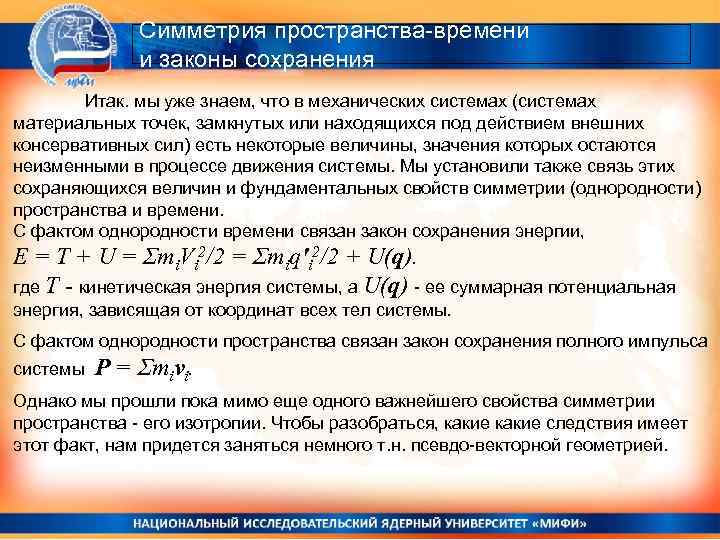 мифи

Симметрия пространства-времени и законы сохранения

Итак. мы уже знаем, что в механических системах (системах материальных точек, замкнутых или находящихся под действием внешних консервативных сил) есть некоторые величины, значения которых остаются неизменными в процессе движения системы. Мы установили также связь этих сохраняющихся величин и фундаментальных свойств симметрии (однородности) пространства и времени.
С фактом однородности времени связан закон сохранения энергии,
$E = T + U = \Sigma m_i V_i^2/2 = \Sigma m_i q'^2_i/2 + U(\mathbf{q})$.
где $T$ - кинетическая энергия системы, а $U(\mathbf{q})$ - ее суммарная потенциальная энергия, зависящая от координат всех тел системы.

С фактом однородности пространства связан закон сохранения полного импульса системы $\mathbf{P} = \Sigma m_i \mathbf{v}_i$.

Однако мы прошли пока мимо еще одного важнейшего свойства симметрии пространства - его изотропии. Чтобы разобраться, какие какие следствия имеет этот факт, нам придется заняться немного т.н. псевдо-векторной геометрией.

НАЦИОНАЛЬНЫЙ ИССЛЕДОВАТЕЛЬСКИЙ ЯДЕРНЫЙ УНИВЕРСИТЕТ «МИФИ»